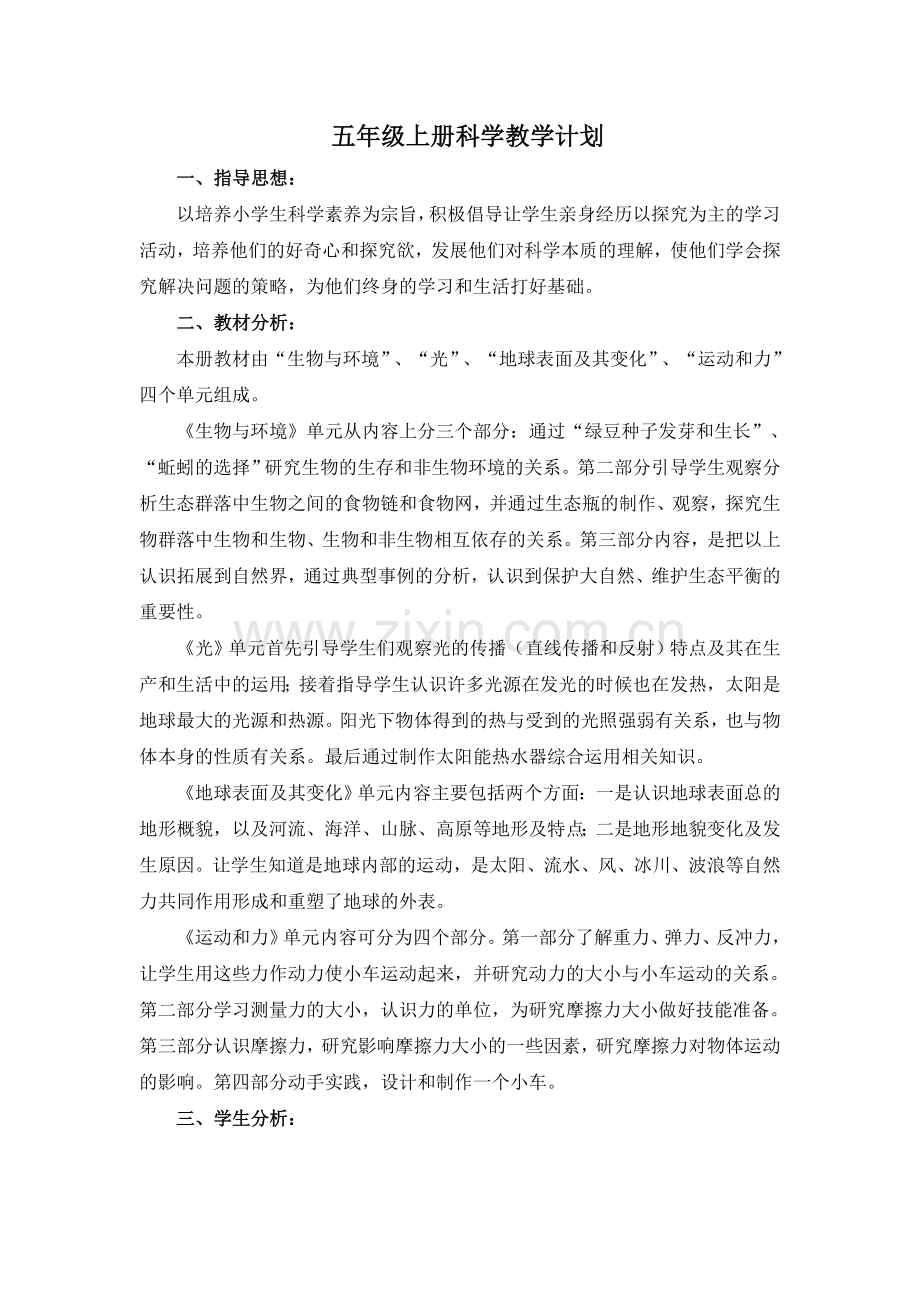 五年级上册科学教学计划

一、指导思想：

以培养小学生科学素养为宗旨，积极倡导让学生亲身经历以探究为主的学习活动，培养他们的好奇心和探究欲，发展他们对科学本质的理解，使他们学会探究解决问题的策略，为他们终身的学习和生活打好基础。

二、教材分析：

本册教材由“生物与环境”、“光”、“地球表面及其变化”、“运动和力”四个单元组成。

《生物与环境》单元从内容上分三个部分：通过“绿豆种子发芽和生长”、“蚯蚓的选择”研究生物的生存和非生物环境的关系。第二部分引导学生观察分析生态群落中生物之间的食物链和食物网，并通过生态瓶的制作、观察，探究生物群落中生物和生物、生物和非生物相互依存的关系。第三部分内容，是把以上认识拓展到自然界，通过典型事例的分析，认识到保护大自然、维护生态平衡的重要性。

《光》单元首先引导学生们观察光的传播（直线传播和反射）特点及其在生产和生活中的运用;接着指导学生认识许多光源在发光的时候也在发热，太阳是地球最大的光源和热源。阳光下物体得到的热与受到的光照强弱有关系，也与物体本身的性质有关系。最后通过制作太阳能热水器综合运用相关知识。

《地球表面及其变化》单元内容主要包括两个方面：一是认识地球表面总的地形概貌，以及河流、海洋、山脉、高原等地形及特点;二是地形地貌变化及发生原因。让学生知道是地球内部的运动，是太阳、流水、风、冰川、波浪等自然力共同作用形成和重塑了地球的外表。

《运动和力》单元内容可分为四个部分。第一部分了解重力、弹力、反冲力，让学生用这些力作动力使小车运动起来，并研究动力的大小与小车运动的关系。第二部分学习测量力的大小，认识力的单位，为研究摩擦力大小做好技能准备。第三部分认识摩擦力，研究影响摩擦力大小的一些因素，研究摩擦力对物体运动的影响。第四部分动手实践，设计和制作一个小车。

三、学生分析：

www.zixin.com.cn